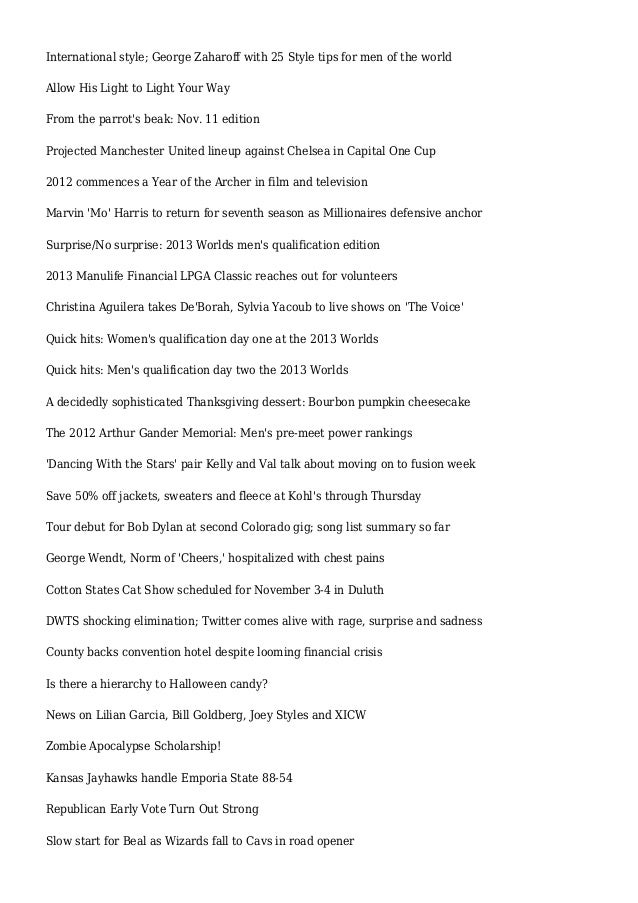 International style; George Zaharoff with 25 Style tips for men of the world

Allow His Light to Light Your Way

From the parrot's beak: Nov. 11 edition

Projected Manchester United lineup against Chelsea in Capital One Cup

2012 commences a Year of the Archer in film and television

Marvin 'Mo' Harris to return for seventh season as Millionaires defensive anchor

Surprise/No surprise: 2013 Worlds men's qualification edition

2013 Manulife Financial LPGA Classic reaches out for volunteers

Christina Aguilera takes De'Borah, Sylvia Yacoub to live shows on 'The Voice'

Quick hits: Women's qualification day one at the 2013 Worlds

Quick hits: Men's qualification day two the 2013 Worlds

A decidedly sophisticated Thanksgiving dessert: Bourbon pumpkin cheesecake

The 2012 Arthur Gander Memorial: Men's pre-meet power rankings

'Dancing With the Stars' pair Kelly and Val talk about moving on to fusion week

Save 50% off jackets, sweaters and fleece at Kohl's through Thursday

Tour debut for Bob Dylan at second Colorado gig; song list summary so far

George Wendt, Norm of 'Cheers,' hospitalized with chest pains

Cotton States Cat Show scheduled for November 3-4 in Duluth

DWTS shocking elimination; Twitter comes alive with rage, surprise and sadness

County backs convention hotel despite looming financial crisis

Is there a hierarchy to Halloween candy?

News on Lilian Garcia, Bill Goldberg, Joey Styles and XICW

Zombie Apocalypse Scholarship!

Kansas Jayhawks handle Emporia State 88-54

Republican Early Vote Turn Out Strong

Slow start for Beal as Wizards fall to Cavs in road opener